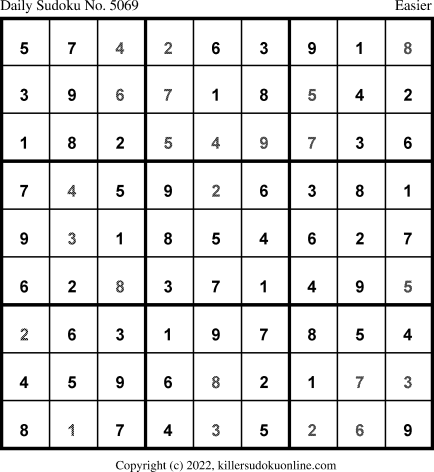 Daily Sudoku No. 5069 Easier

| 5 | 7 | 4 | 2 | 6 | 3 | 9 | 1 | 8 |
|---|---|---|---|---|---|---|---|---|
| 3 | 9 | 6 | 7 | 1 | 8 | 5 | 4 | 2 |
| 1 | 8 | 2 | 5 | 4 | 9 | 7 | 3 | 6 |
| 7 | 4 | 5 | 9 | 2 | 6 | 3 | 8 | 1 |
| 9 | 3 | 1 | 8 | 5 | 4 | 6 | 2 | 7 |
| 6 | 2 | 8 | 3 | 7 | 1 | 4 | 9 | 5 |
| 2 | 6 | 3 | 1 | 9 | 7 | 8 | 5 | 4 |
| 4 | 5 | 9 | 6 | 8 | 2 | 1 | 7 | 3 |
| 8 | 1 | 7 | 4 | 3 | 5 | 2 | 6 | 9 |

Copyright (c) 2022, killersudokuonline.com